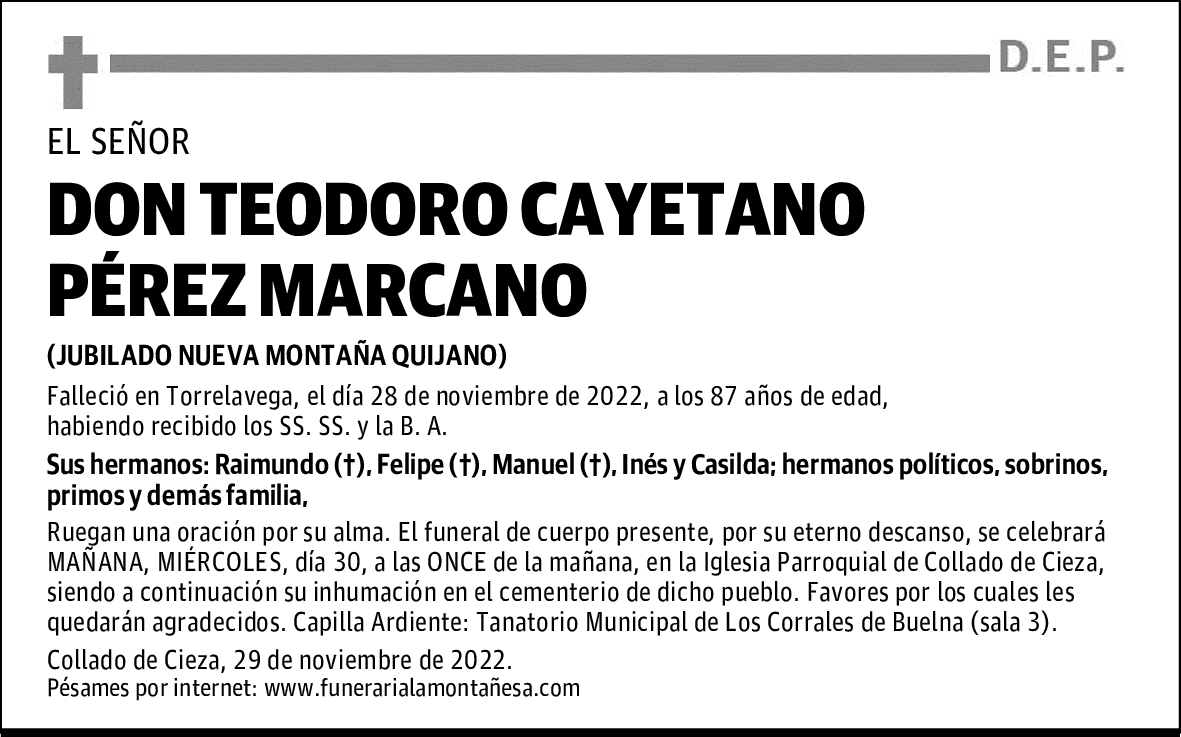 D.E.P.

EL SEÑOR

DON TEODORO CAYETANO PÉREZ MARCANO

(JUBILADO NUEVA MONTAÑA QUIJANO)

Falleció en Torrelavega, el día 28 de noviembre de 2022, a los 87 años de edad, habiendo recibido los SS. SS. y la B. A.

Sus hermanos: Raimundo (†), Felipe (†), Manuel (†), Inés y Casilda; hermanos políticos, sobrinos, primos y demás familia,

Ruegan una oración por su alma. El funeral de cuerpo presente, por su eterno descanso, se celebrará MAÑANA, MIÉRCOLES, día 30, a las ONCE de la mañana, en la Iglesia Parroquial de Collado de Cieza, siendo a continuación su inhumación en el cementerio de dicho pueblo. Favores por los cuales les quedarán agradecidos. Capilla Ardiente: Tanatorio Municipal de Los Corrales de Buelna (sala 3).

Collado de Cieza, 29 de noviembre de 2022.
Pésames por internet: www.funerarialamontañesa.com